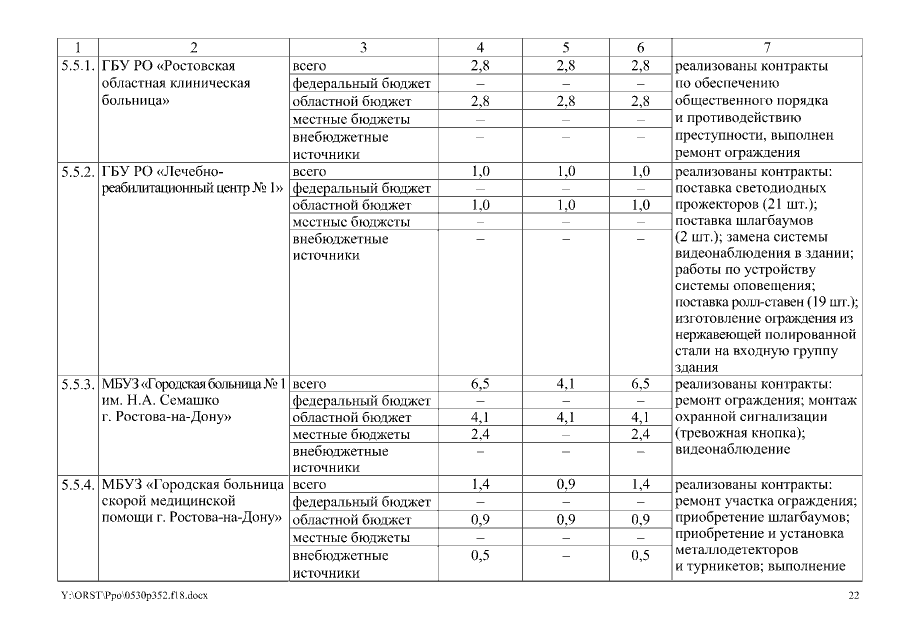 | 1 | 2 | 3 | 4 | 5 | 6 | 7 |
|---|---|---|---|---|---|---|
| 5.5.1. | ГБУ РО «Ростовская областная клиническая больница» | всего | 2,8 | 2,8 | 2,8 | реализованы контракты по обеспечению общественного порядка и противодействию преступности, выполнен ремонт ограждения |
| | | федеральный бюджет | – | – | – | |
| | | областной бюджет | 2,8 | 2,8 | 2,8 | |
| | | местные бюджеты | – | – | – | |
| | | внебюджетные источники | – | – | – | |
| 5.5.2. | ГБУ РО «Лечебно-реабилитационный центр № 1» | всего | 1,0 | 1,0 | 1,0 | реализованы контракты: поставка светодиодных прожекторов (21 шт.); поставка шлагбаумов (2 шт.); замена системы видеонаблюдения в здании; работы по устройству системы оповещения; поставка ролл-ставен (19 шт.); изготовление ограждения из нержавеющей полированной стали на входную группу здания |
| | | федеральный бюджет | – | – | – | |
| | | областной бюджет | 1,0 | 1,0 | 1,0 | |
| | | местные бюджеты | – | – | – | |
| | | внебюджетные источники | – | – | – | |
| 5.5.3. | МБУЗ «Городская больница № 1 им. Н.А. Семашко г. Ростова-на-Дону» | всего | 6,5 | 4,1 | 6,5 | реализованы контракты: ремонт ограждения; монтаж охранной сигнализации (тревожная кнопка); видеонаблюдение |
| | | федеральный бюджет | – | – | – | |
| | | областной бюджет | 4,1 | 4,1 | 4,1 | |
| | | местные бюджеты | 2,4 | – | 2,4 | |
| | | внебюджетные источники | – | – | – | |
| 5.5.4. | МБУЗ «Городская больница скорой медицинской помощи г. Ростова-на-Дону» | всего | 1,4 | 0,9 | 1,4 | реализованы контракты: ремонт участка ограждения; приобретение шлагбаумов; приобретение и установка металлодетекторов и турникетов; выполнение |
| | | федеральный бюджет | – | – | – | |
| | | областной бюджет | 0,9 | 0,9 | 0,9 | |
| | | местные бюджеты | – | – | – | |
| | | внебюджетные источники | 0,5 | – | 0,5 | |

Y:\ORST\Ppo\0530p352.f18.docx 22